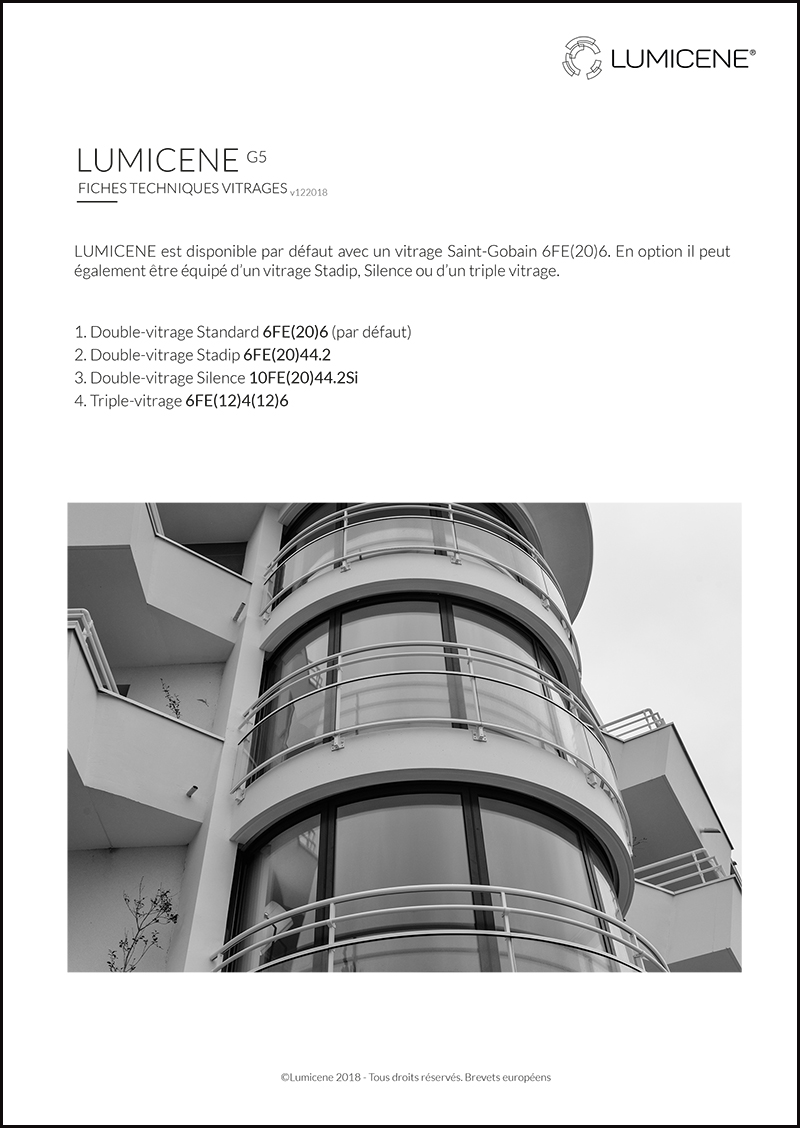 LUMICENE®

LUMICENE G5
FICHES TECHNIQUES VITRAGES v122018

LUMICENE est disponible par défaut avec un vitrage Saint-Gobain 6FE(20)6. En option il peut également être équipé d'un vitrage Stadip, Silence ou d'un triple vitrage.

1. Double-vitrage Standard 6FE(20)6 (par défaut)
2. Double-vitrage Stadip 6FE(20)44.2
3. Double-vitrage Silence 10FE(20)44.2Si
4. Triple-vitrage 6FE(12)4(12)6

©Lumicene 2018 - Tous droits réservés. Brevets européens